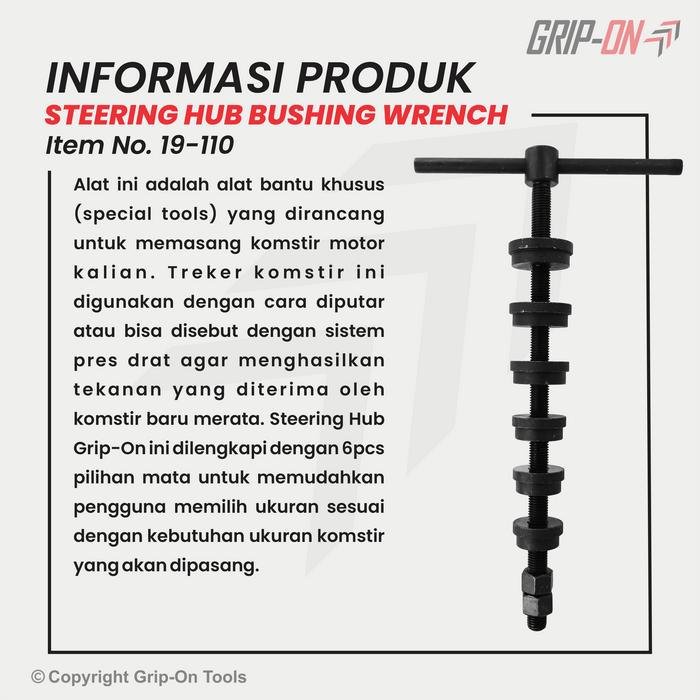 GRIP-ON

INFORMASI PRODUK
STEERING HUB BUSHING WRENCH
Item No. 19-110

Alat ini adalah alat bantu khusus (special tools) yang dirancang untuk memasang komstir motor kalian. Treker komstir ini digunakan dengan cara diputar atau bisa disebut dengan sistem pres drat agar menghasilkan tekanan yang diterima oleh komstir baru merata. Steering Hub Grip-On ini dilengkapi dengan 6pcs pilihan mata untuk memudahkan pengguna memilih ukuran sesuai dengan kebutuhan ukuran komstir yang akan dipasang.

© Copyright Grip-On Tools